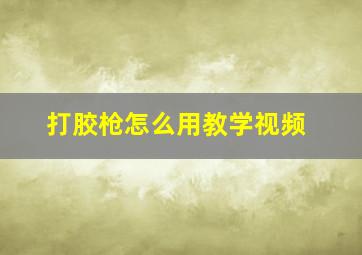 打胶枪怎么用教学视频